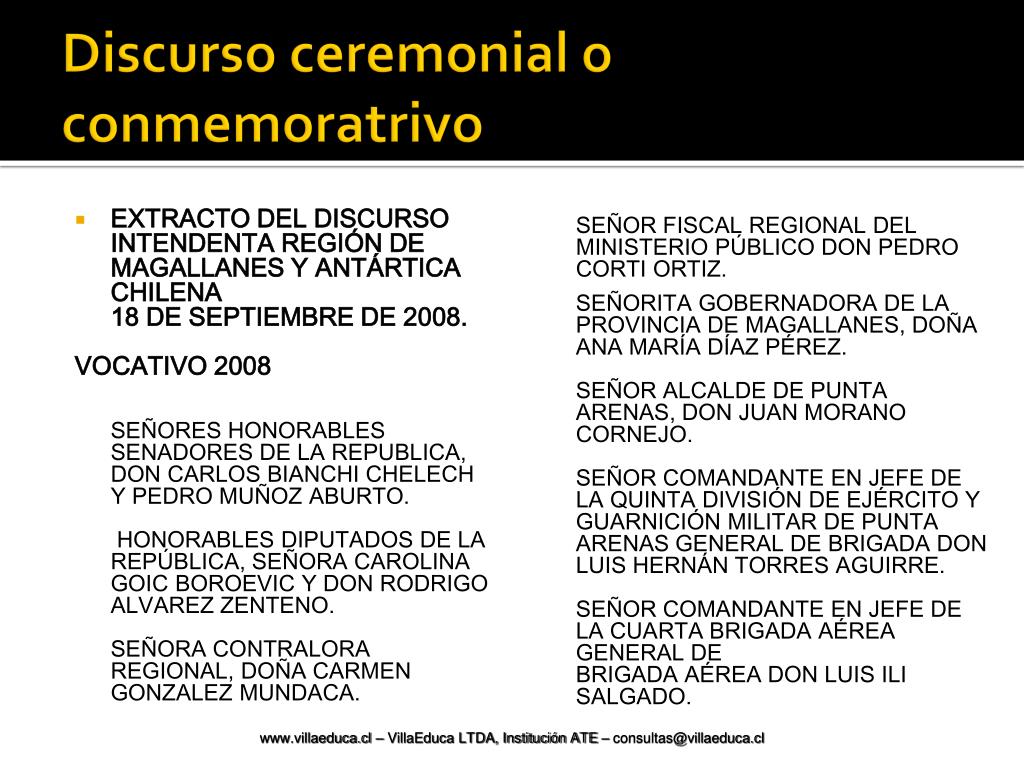 Discurso ceremonial o conmemoratrivo

EXTRACTO DEL DISCURSO INTENDENTA REGIÓN DE MAGALLANES Y ANTÁRTICA CHILENA
18 DE SEPTIEMBRE DE 2008.

VOCATIVO 2008

SEÑORES HONORABLES SENADORES DE LA REPUBLICA, DON CARLOS BIANCHI CHELECH Y PEDRO MUÑOZ ABURTO.

HONORABLES DIPUTADOS DE LA REPÚBLICA, SEÑORA CAROLINA GOIC BOROEVIC Y DON RODRIGO ALVAREZ ZENTENO.

SEÑORA CONTRALORA REGIONAL, DOÑA CARMEN GONZALEZ MUNDACA.

SEÑOR FISCAL REGIONAL DEL MINISTERIO PÚBLICO DON PEDRO CORTI ORTIZ.

SEÑORITA GOBERNADORA DE LA PROVINCIA DE MAGALLANES, DOÑA ANA MARÍA DÍAZ PÉREZ.

SEÑOR ALCALDE DE PUNTA ARENAS, DON JUAN MORANO CORNEJO.

SEÑOR COMANDANTE EN JEFE DE LA QUINTA DIVISIÓN DE EJÉRCITO Y GUARNICIÓN MILITAR DE PUNTA ARENAS GENERAL DE BRIGADA DON LUIS HERNÁN TORRES AGUIRRE.

SEÑOR COMANDANTE EN JEFE DE LA CUARTA BRIGADA AÉREA GENERAL DE BRIGADA AÉREA DON LUIS ILI SALGADO.

www.villaeduca.cl – VillaEduca LTDA, Institución ATE – consultas@villaeduca.cl